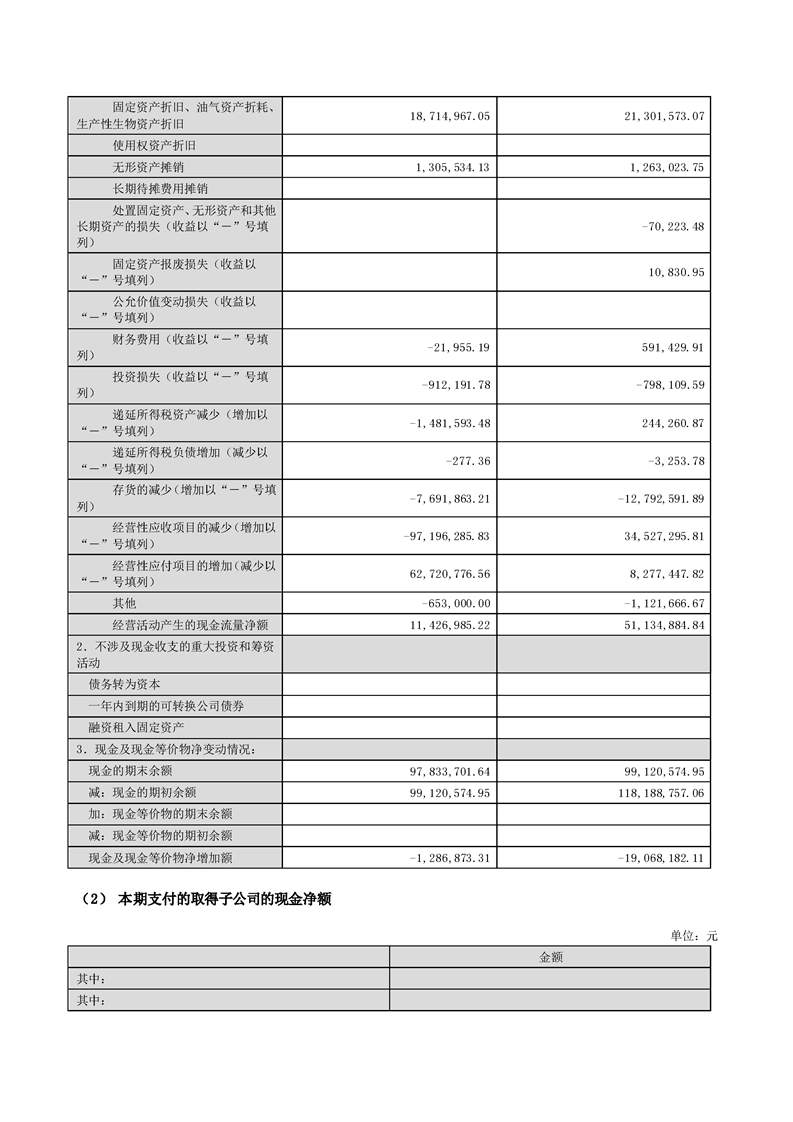 | | | |
|---|---|---|
| 固定资产折旧、油气资产折耗、生产性生物资产折旧 | 18,714,967.05 | 21,301,573.07 |
| 使用权资产折旧 | | |
| 无形资产摊销 | 1,305,534.13 | 1,263,023.75 |
| 长期待摊费用摊销 | | |
| 处置固定资产、无形资产和其他长期资产的损失（收益以“－”号填列） | | -70,223.48 |
| 固定资产报废损失（收益以“－”号填列） | | 10,830.95 |
| 公允价值变动损失（收益以“－”号填列） | | |
| 财务费用（收益以“－”号填列） | -21,955.19 | 591,429.91 |
| 投资损失（收益以“－”号填列） | -912,191.78 | -798,109.59 |
| 递延所得税资产减少（增加以“－”号填列） | -1,481,593.48 | 244,260.87 |
| 递延所得税负债增加（减少以“－”号填列） | -277.36 | -3,253.78 |
| 存货的减少（增加以“－”号填列） | -7,691,863.21 | -12,792,591.89 |
| 经营性应收项目的减少（增加以“－”号填列） | -97,196,285.83 | 34,527,295.81 |
| 经营性应付项目的增加（减少以“－”号填列） | 62,720,776.56 | 8,277,447.82 |
| 其他 | -653,000.00 | -1,121,666.67 |
| 经营活动产生的现金流量净额 | 11,426,985.22 | 51,134,884.84 |
| 2．不涉及现金收支的重大投资和筹资活动 | | |
| 债务转为资本 | | |
| 一年内到期的可转换公司债券 | | |
| 融资租入固定资产 | | |
| 3．现金及现金等价物净变动情况： | | |
| 现金的期末余额 | 97,833,701.64 | 99,120,574.95 |
| 减：现金的期初余额 | 99,120,574.95 | 118,188,757.06 |
| 加：现金等价物的期末余额 | | |
| 减：现金等价物的期初余额 | | |
| 现金及现金等价物净增加额 | -1,286,873.31 | -19,068,182.11 |

（2） 本期支付的取得子公司的现金净额

单位：元

| | 金额 |
|---|---|
| 其中： | |
| 其中： | |